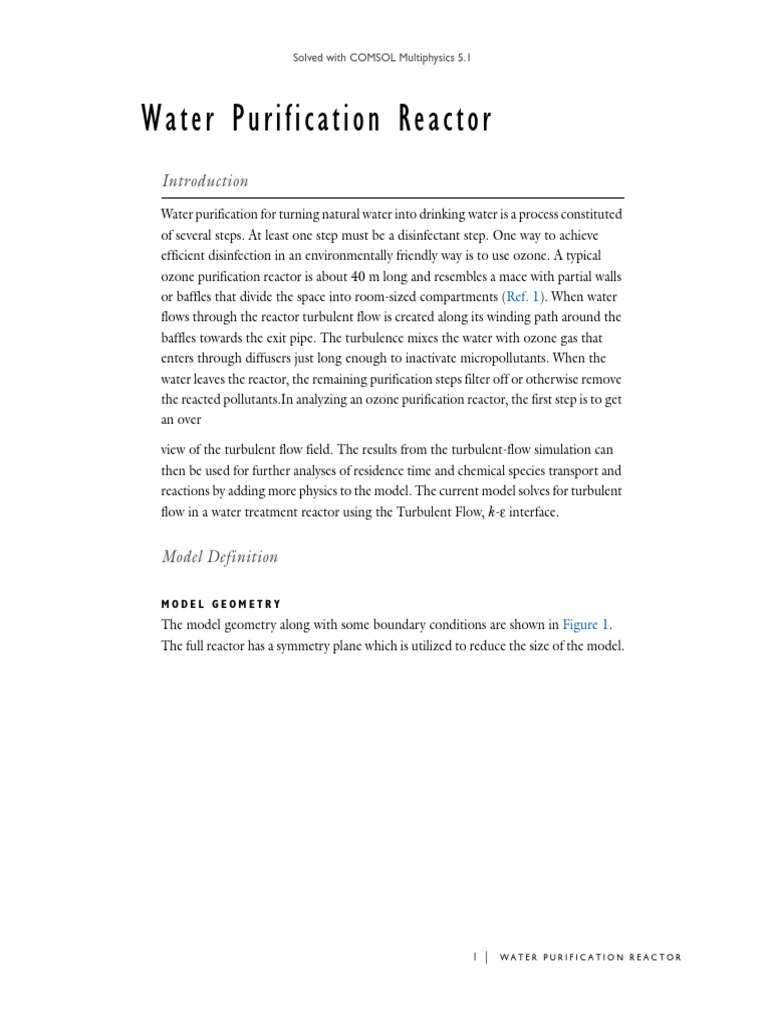 Solved with COMSOL Multiphysics 5.1

Water Purification Reactor

Introduction

Water purification for turning natural water into drinking water is a process constituted of several steps. At least one step must be a disinfectant step. One way to achieve efficient disinfection in an environmentally friendly way is to use ozone. A typical ozone purification reactor is about 40 m long and resembles a mace with partial walls or baffles that divide the space into room-sized compartments (Ref. 1). When water flows through the reactor turbulent flow is created along its winding path around the baffles towards the exit pipe. The turbulence mixes the water with ozone gas that enters through diffusers just long enough to inactivate micropollutants. When the water leaves the reactor, the remaining purification steps filter off or otherwise remove the reacted pollutants.In analyzing an ozone purification reactor, the first step is to get an over

view of the turbulent flow field. The results from the turbulent-flow simulation can then be used for further analyses of residence time and chemical species transport and reactions by adding more physics to the model. The current model solves for turbulent flow in a water treatment reactor using the Turbulent Flow, $k$-$\varepsilon$ interface.

Model Definition

MODEL GEOMETRY

The model geometry along with some boundary conditions are shown in Figure 1. The full reactor has a symmetry plane which is utilized to reduce the size of the model.

1 | WATER PURIFICATION REACTOR